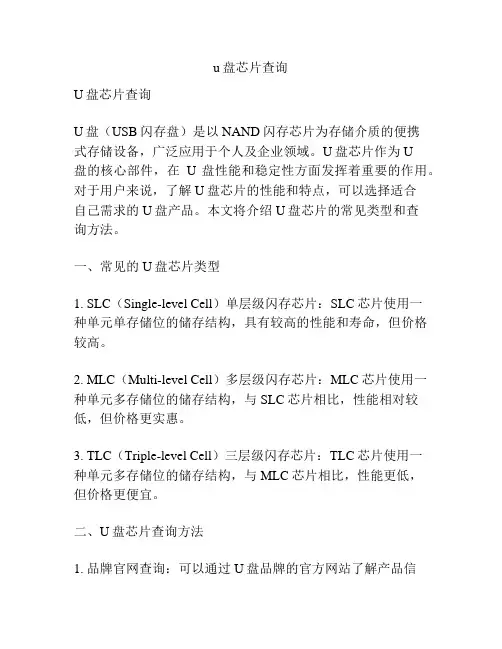 u 盘芯片查询

U 盘芯片查询

U 盘（USB 闪存盘）是以 NAND 闪存芯片为存储介质的便携式存储设备，广泛应用于个人及企业领域。U 盘芯片作为 U 盘的核心部件，在 U 盘性能和稳定性方面发挥着重要的作用。对于用户来说，了解 U 盘芯片的性能和特点，可以选择适合自己需求的 U 盘产品。本文将介绍 U 盘芯片的常见类型和查询方法。

一、常见的 U 盘芯片类型

1. SLC（Single-level Cell）单层级闪存芯片：SLC 芯片使用一种单元单存储位的储存结构，具有较高的性能和寿命，但价格较高。

2. MLC（Multi-level Cell）多层级闪存芯片：MLC 芯片使用一种单元多存储位的储存结构，与 SLC 芯片相比，性能相对较低，但价格更实惠。

3. TLC（Triple-level Cell）三层级闪存芯片：TLC 芯片使用一种单元多存储位的储存结构，与 MLC 芯片相比，性能更低，但价格更便宜。

二、U 盘芯片查询方法

1. 品牌官网查询：可以通过 U 盘品牌的官方网站了解产品信